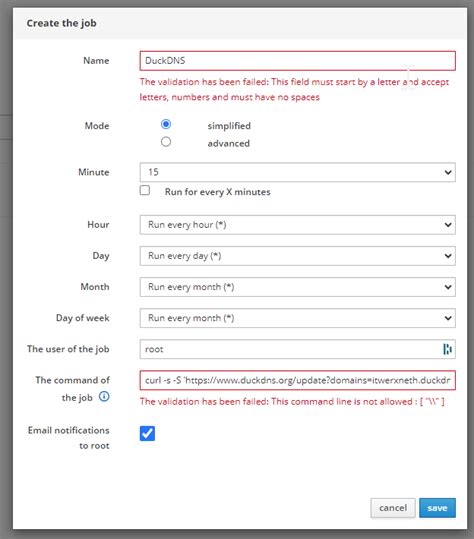 Create the job

Name
DuckDNS
The validation has been failed: This field must start by a letter and accept letters, numbers and must have no spaces

Mode
simplified
advanced

Minute
15
Run for every X minutes

Hour
Run every hour (*)

Day
Run every day (*)

Month
Run every month (*)

Day of week
Run every month (*)

The user of the job
root

The command of the job
curl -s -S 'https://www.duckdns.org/update?domains=itwerxneth.duckdr
The validation has been failed: This command line is not allowed : [ "\\" ]

Email notifications to root

cancel
save